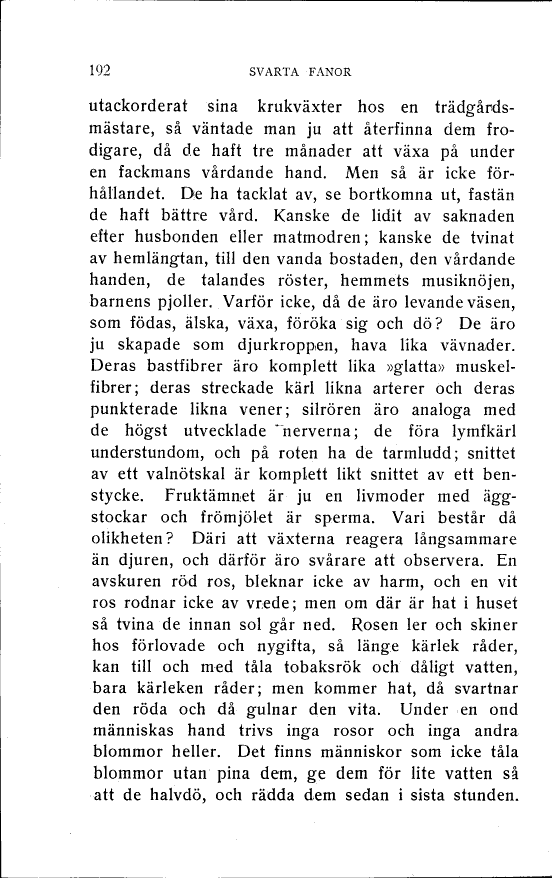 192 SVARTA FANOR

utackorderat sina krukväxter hos en trädgårdsmästare, så väntade man ju att återfinna dem frodigare, då de haft tre månader att växa på under en fackmans vårdande hand. Men så är icke förhållandet. De ha tacklat av, se bortkomna ut, fastän de haft bättre vård. Kanske de lidit av saknaden efter husbonden eller matmodren; kanske de tvinat av hemlängtan, till den vanda bostaden, den vårdande handen, de talandes röster, hemmets musiknöjen, barnens pjoller. Varför icke, då de äro levande väsen, som födas, älska, växa, föröka sig och dö? De äro ju skapade som djurkroppen, hava lika vävnader. Deras bastfibrer äro komplett lika »glatta» muskelfibrer; deras streckade kärl likna arterer och deras punkterade likna vener; silrören äro analoga med de högst utvecklade nerverna; de föra lymfkärl understundom, och på roten ha de tarmludd; snittet av ett valnötskal är komplett likt snittet av ett benstycke. Fruktämnet är ju en livmoder med äggstockar och frömjölet är sperma. Vari består då olikheten? Däri att växterna reagera långsammare än djuren, och därför äro svårare att observera. En avskuren röd ros, bleknar icke av harm, och en vit ros rodnar icke av vrede; men om där är hat i huset så tvina de innan sol går ned. Rosen ler och skiner hos förlovade och nygifta, så länge kärlek råder, kan till och med tåla tobaksrök och dåligt vatten, bara kärleken råder; men kommer hat, då svartnar den röda och då gulnar den vita. Under en ond människas hand trivs inga rosor och inga andra blommor heller. Det finns människor som icke tåla blommor utan pina dem, ge dem för lite vatten så att de halvdö, och rädda dem sedan i sista stunden.